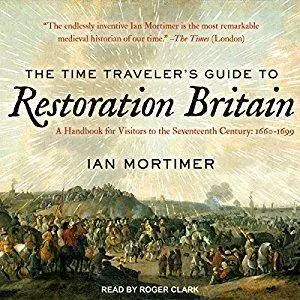 "The endlessly inventive Ian Mortimer is the most remarkable medieval historian of our time." –The Times (London)

THE TIME TRAVELER'S GUIDE TO
Restoration Britain

A Handbook for Visitors to the Seventeenth Century: 1660-1699

IAN MORTIMER

READ BY ROGER CLARK